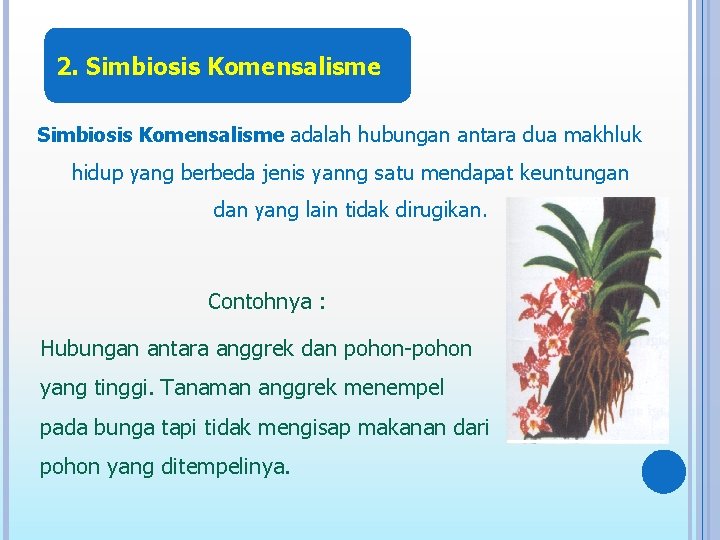 2. Simbiosis Komensalisme

Simbiosis Komensalisme adalah hubungan antara dua makhluk hidup yang berbeda jenis yanng satu mendapat keuntungan dan yang lain tidak dirugikan.

Contohnya :

Hubungan antara anggrek dan pohon-pohon yang tinggi. Tanaman anggrek menempel pada bunga tapi tidak mengisap makanan dari pohon yang ditempelinya.